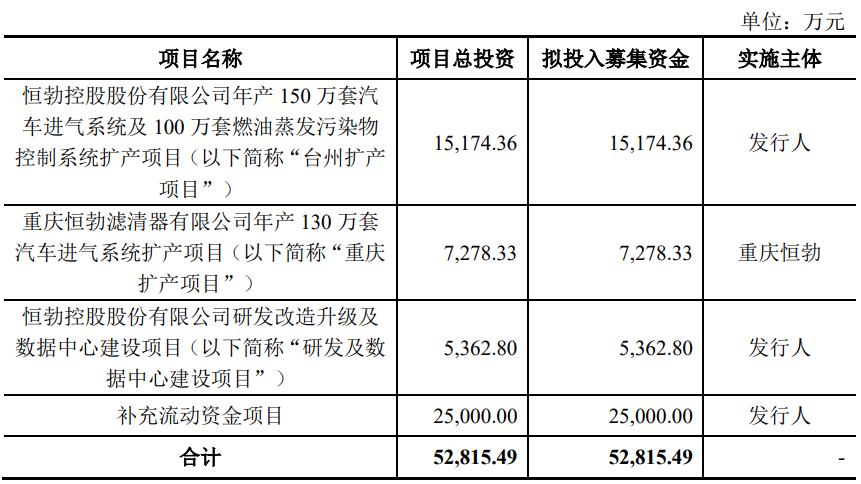 单位：万元

| 项目名称 | 项目总投资 | 拟投入募集资金 | 实施主体 |
|---|---|---|---|
| 恒勃控股股份有限公司年产150万套汽车进气系统及100万套燃油蒸发污染物控制系统扩产项目（以下简称“台州扩产项目”） | 15,174.36 | 15,174.36 | 发行人 |
| 重庆恒勃滤清器有限公司年产130万套汽车进气系统扩产项目（以下简称“重庆扩产项目”） | 7,278.33 | 7,278.33 | 重庆恒勃 |
| 恒勃控股股份有限公司研发改造升级及数据中心建设项目（以下简称“研发及数据中心建设项目”） | 5,362.80 | 5,362.80 | 发行人 |
| 补充流动资金项目 | 25,000.00 | 25,000.00 | 发行人 |
| 合计 | 52,815.49 | 52,815.49 | - |